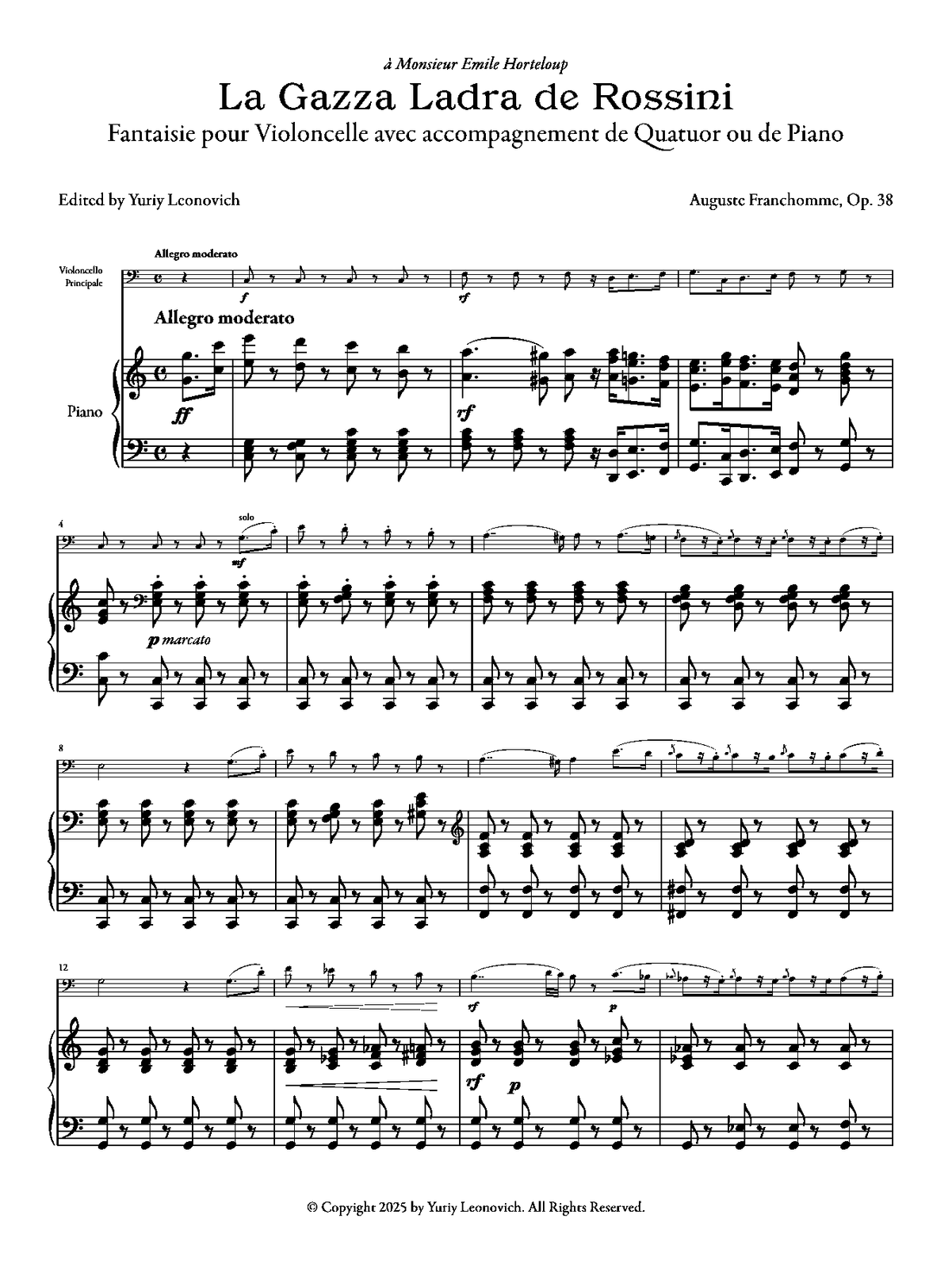 à Monsieur Emile Horteloup

La Gazza Ladra de Rossini

Fantaisie pour Violoncelle avec accompagnement de Quatuor ou de Piano

Edited by Yuriy Leonovich

Auguste Franchomme, Op. 38

Allegro moderato

Violoncello Principale

f

rf

Allegro moderato

Piano

ff

rf

4

solo

mf

p marcato

8

12

rf

p

rf

p

© Copyright 2025 by Yuriy Leonovich. All Rights Reserved.